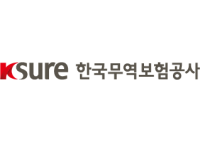 Ksure 한국무역보험공사